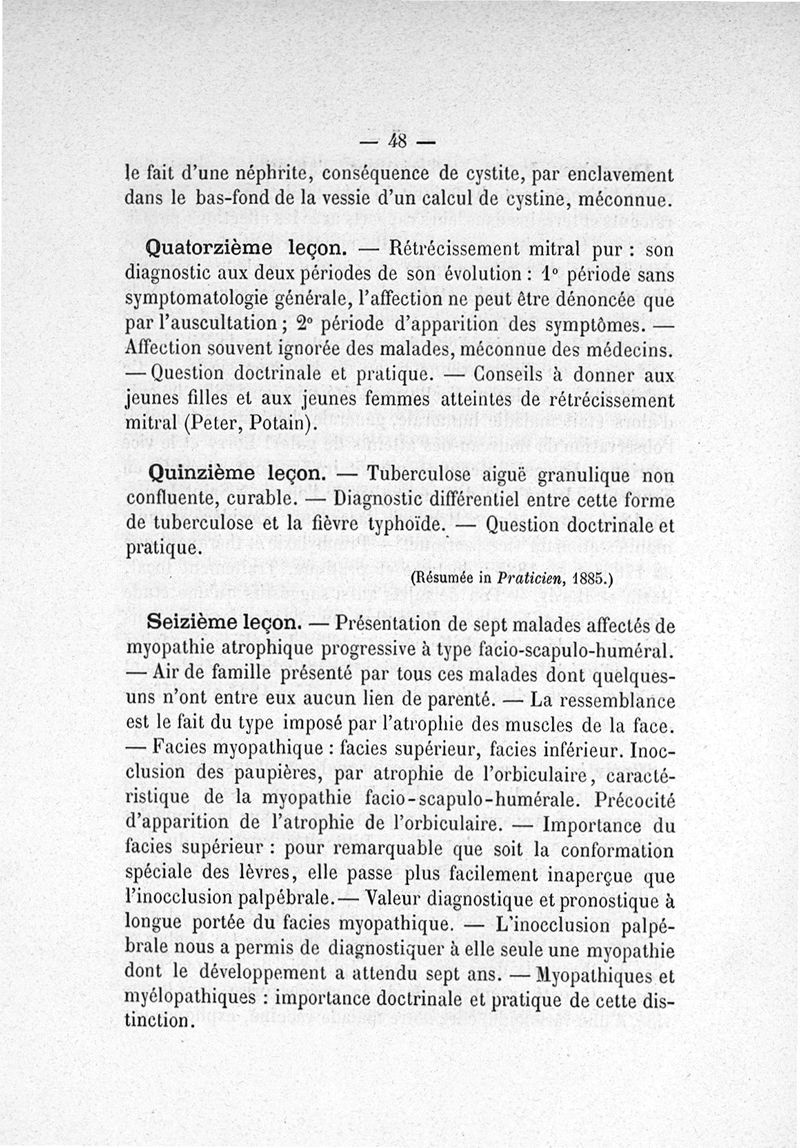 — 48 —

le fait d'une néphrite, conséquence de cystite, par enclavement dans le bas-fond de la vessie d'un calcul de cystine, méconnue.

Quatorzième leçon. — Rétrécissement mitral pur : son diagnostic aux deux périodes de son évolution : 1° période sans symptomatologie générale, l'affection ne peut être dénoncée que par l'auscultation ; 2° période d'apparition des symptômes. — Affection souvent ignorée des malades, méconnue des médecins. — Question doctrinale et pratique. — Conseils à donner aux jeunes filles et aux jeunes femmes atteintes de rétrécissement mitral (Peter, Potain).

Quinzième leçon. — Tuberculose aiguë granulique non confluente, curable. — Diagnostic différentiel entre cette forme de tuberculose et la fièvre typhoïde. — Question doctrinale et pratique.

(Résumée in Praticien, 1885.)

Seizième leçon. — Présentation de sept malades affectés de myopathie atrophique progressive à type facio-scapulo-huméral. — Air de famille présenté par tous ces malades dont quelques-uns n'ont entre eux aucun lien de parenté. — La ressemblance est le fait du type imposé par l'atrophie des muscles de la face. — Facies myopathique : facies supérieur, facies inférieur. Inocclusion des paupières, par atrophie de l'orbiculaire, caractéristique de la myopathie facio-scapulo-humérale. Précocité d'apparition de l'atrophie de l'orbiculaire. — Importance du facies supérieur : pour remarquable que soit la conformation spéciale des lèvres, elle passe plus facilement inaperçue que l'inocclusion palpébrale. — Valeur diagnostique et pronostique à longue portée du facies myopathique. — L'inocclusion palpébrale nous a permis de diagnostiquer à elle seule une myopathie dont le développement a attendu sept ans. — Myopathiques et myélopathiques : importance doctrinale et pratique de cette distinction.